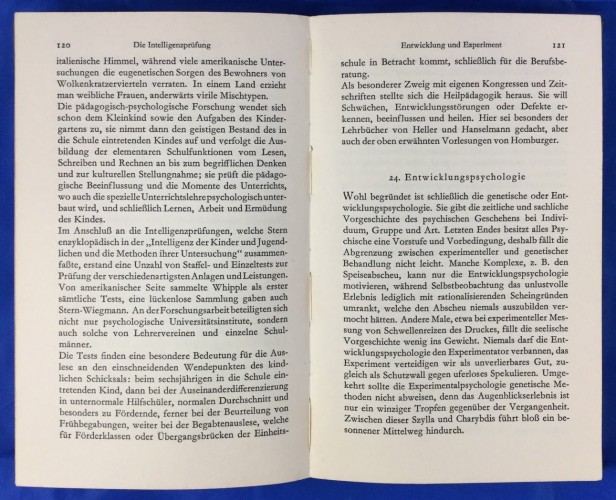 120 Die Intelligenzprüfung

italienische Himmel, während viele amerikanische Untersuchungen die eugenetischen Sorgen des Bewohners von Wolkenkratzervierteln verraten. In einem Land erzieht man weibliche Frauen, anderwärts virile Mischtypen.
Die pädagogisch-psychologische Forschung wendet sich schon dem Kleinkind sowie den Aufgaben des Kindergartens zu, sie nimmt dann den geistigen Bestand des in die Schule eintretenden Kindes auf und verfolgt die Ausbildung der elementaren Schulfunktionen vom Lesen, Schreiben und Rechnen an bis zum begrifflichen Denken und zur kulturellen Stellungnahme; sie prüft die pädagogische Beeinflussung und die Momente des Unterrichts, wo auch die spezielle Unterrichtslehre psychologisch unterbaut wird, und schließlich Lernen, Arbeit und Ermüdung des Kindes.
Im Anschluß an die Intelligenzprüfungen, welche Stern enzyklopädisch in der „Intelligenz der Kinder und Jugendlichen und die Methoden ihrer Untersuchung“ zusammenfaßte, erstand eine Unzahl von Staffel- und Einzeltests zur Prüfung der verschiedenartigsten Anlagen und Leistungen. Von amerikanischer Seite sammelte Whipple als erster sämtliche Tests, eine lückenlose Sammlung gaben auch Stern-Wiegmann. An der Forschungsarbeit beteiligten sich nicht nur psychologische Universitätsinstitute, sondern auch solche von Lehrervereinen und einzelne Schulmänner.
Die Tests finden eine besondere Bedeutung für die Auslese an den einschneidenden Wendepunkten des kindlichen Schicksals: beim sechsjährigen in die Schule eintretenden Kind, dann bei der Auseinanderdifferenzierung in unternormale Hilfschüler, normalen Durchschnitt und besonders zu Fördernde, ferner bei der Beurteilung von Frühbegabungen, weiter bei der Begabtenauslese, welche für Förderklassen oder Übergangsbrücken der Einheits-

Entwicklung und Experiment 121

schule in Betracht kommt, schließlich für die Berufsberatung.
Als besonderer Zweig mit eigenen Kongressen und Zeitschriften stellte sich die Heilpädagogik heraus. Sie will Schwächen, Entwicklungsstörungen oder Defekte erkennen, beeinflussen und heilen. Hier sei besonders der Lehrbücher von Heller und Hanselmann gedacht, aber auch der oben erwähnten Vorlesungen von Homburger.

24. Entwicklungspsychologie

Wohl begründet ist schließlich die genetische oder Entwicklungspsychologie. Sie gibt die zeitliche und sachliche Vorgeschichte des psychischen Geschehens bei Individuum, Gruppe und Art. Letzten Endes besitzt alles Psychische eine Vorstufe und Vorbedingung, deshalb fällt die Abgrenzung zwischen experimenteller und genetischer Behandlung nicht leicht. Manche Komplexe, z. B. den Speiseabscheu, kann nur die Entwicklungspsychologie motivieren, während Selbstbeobachtung das unlustvolle Erlebnis lediglich mit rationalisierenden Scheingründen umrankt, welche den Abscheu niemals auszubilden vermocht hätten. Andere Male, etwa bei experimenteller Messung von Schwellenreizen des Druckes, fällt die seelische Vorgeschichte wenig ins Gewicht. Niemals darf die Entwicklungspsychologie den Experimentator verbannen, das Experiment verteidigen wir als unverlierbares Gut, zugleich als Schutzwall gegen uferloses Spekulieren. Umgekehrt sollte die Experimentalpsychologie genetische Methoden nicht abweisen, denn das Augenblickserlebnis ist nur ein winziger Tropfen gegenüber der Vergangenheit. Zwischen dieser Szylla und Charybdis führt bloß ein besonnener Mittelweg hindurch.